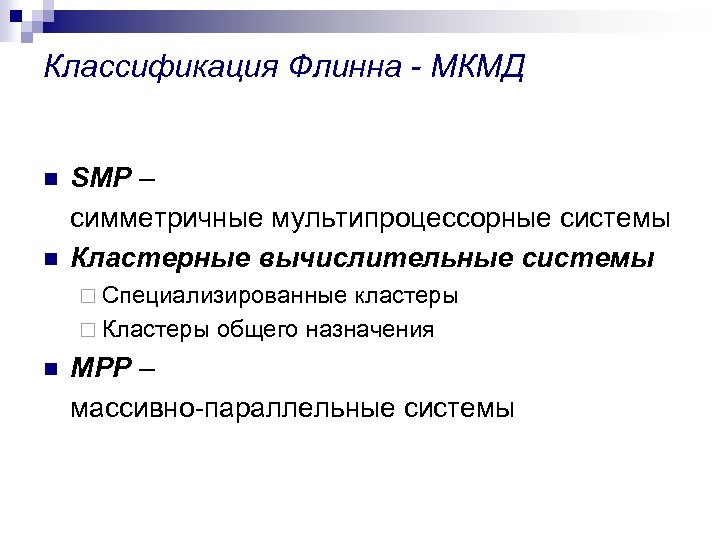 Классификация Флинна - МКМД

SMP –
симметричные мультипроцессорные системы

Кластерные вычислительные системы

Специализированные кластеры

Кластеры общего назначения

MPP –
массивно-параллельные системы